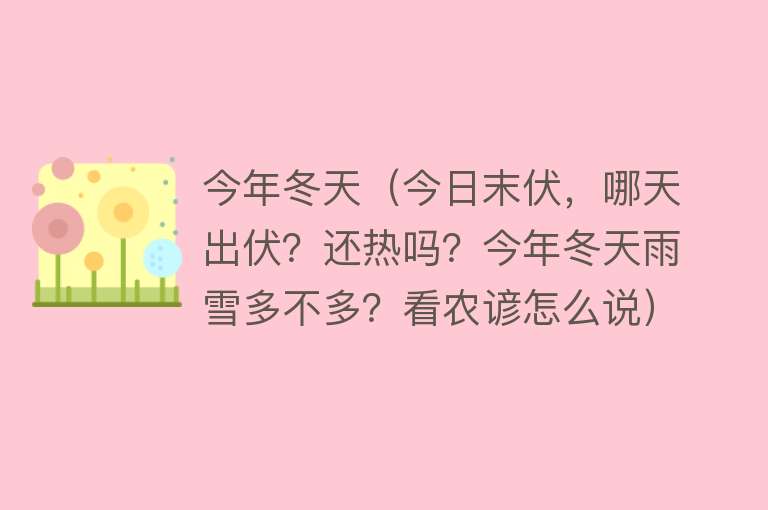 今年冬天（今日末伏，哪天出伏？还热吗？今年冬天雨雪多不多？看农谚怎么说）